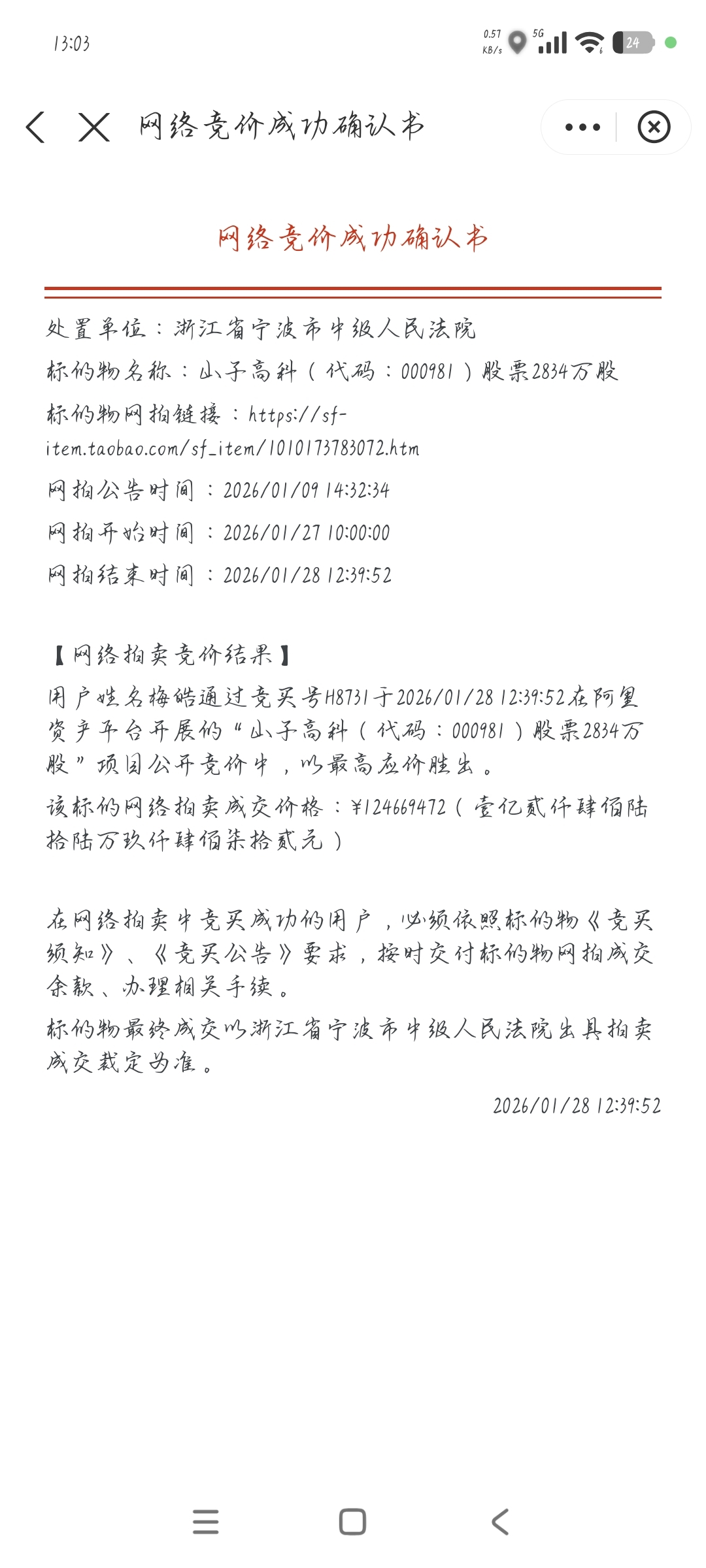 13:03

0.57 KB/s 5G 24

网络竞价成功确认书

网络竞价成功确认书

处置单位：浙江省宁波市中级人民法院

标的物名称：山子高科（代码：000981）股票2834万股

标的物网拍链接：https://sf-item.taobao.com/sf_item/1010173783072.htm

网拍公告时间：2026/01/09 14:32:34

网拍开始时间：2026/01/27 10:00:00

网拍结束时间：2026/01/28 12:39:52

【网络拍卖竞价结果】

用户姓名梅皓通过竞买号H8731于2026/01/28 12:39:52在阿里资产平台开展的“山子高科（代码：000981）股票2834万股”项目公开竞价中，以最高应价胜出。

该标的网络拍卖成交价格：¥124669472（壹亿贰仟肆佰陆拾陆万玖仟肆佰柒拾贰元）

在网络拍卖中竞买成功的用户，必须依照标的物《竞买须知》、《竞买公告》要求，按时交付标的物网拍成交余款、办理相关手续。

标的物最终成交以浙江省宁波市中级人民法院出具拍卖成交裁定为准。

2026/01/28 12:39:52